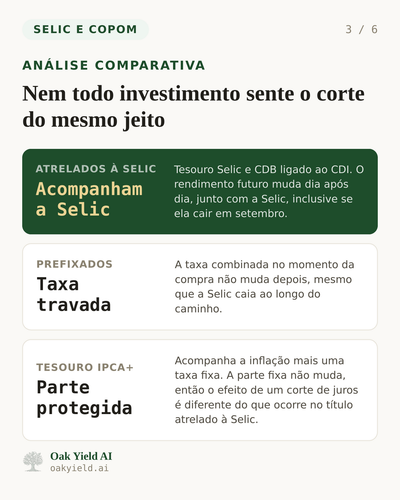 SELIC E COPOM

3 / 6

ANÁLISE COMPARATIVA

Nem todo investimento sente o corte do mesmo jeito

ATRELADOS À SELIC
Acompanham a Selic

Tesouro Selic e CDB ligado ao CDI. O rendimento futuro muda dia após dia, junto com a Selic, inclusive se ela cair em setembro.

PREFIXADOS
Taxa travada

A taxa combinada no momento da compra não muda depois, mesmo que a Selic caia ao longo do caminho.

TESOURO IPCA+
Parte protegida

Acompanha a inflação mais uma taxa fixa. A parte fixa não muda, então o efeito de um corte de juros é diferente do que ocorre no título atrelado à Selic.

Oak Yield AI
oakyield.ai